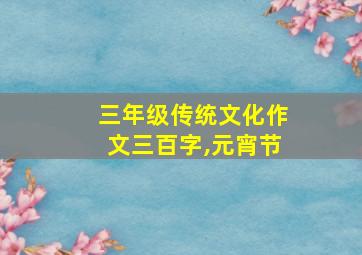 三年级传统文化作文三百字,元宵节